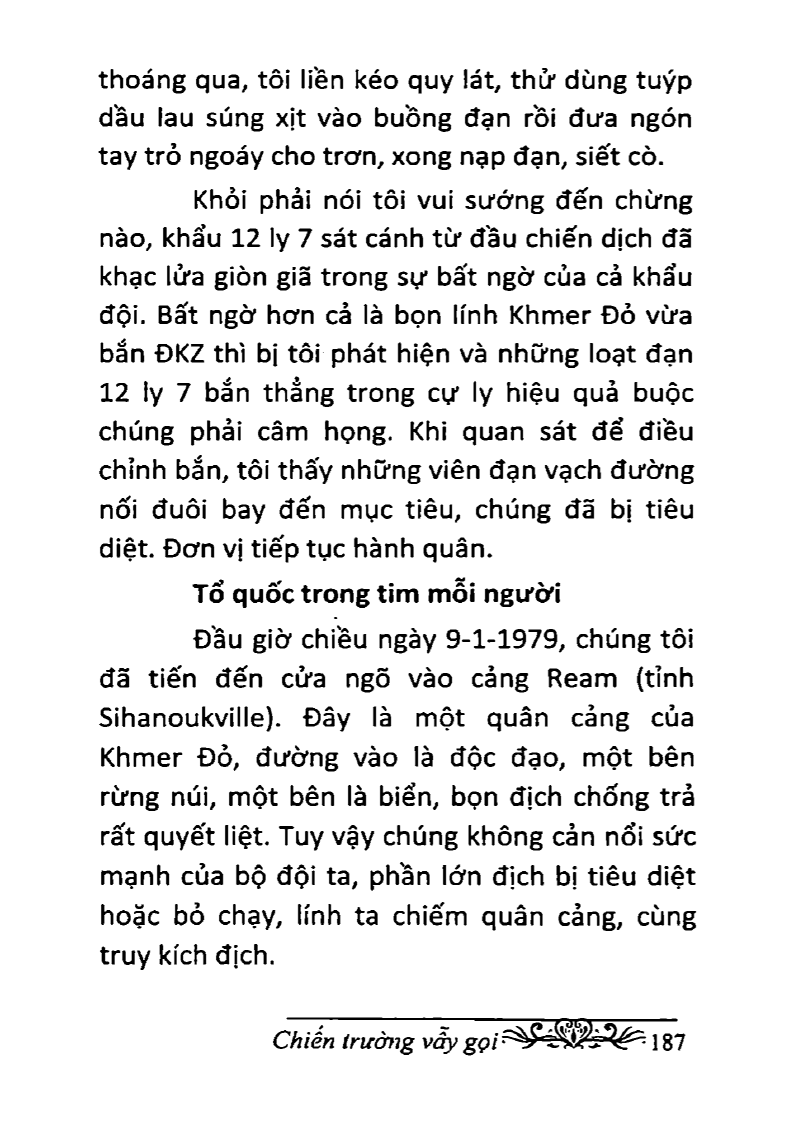 thoáng qua, tôi liền kéo quy lát, thử dùng tuýp dầu lau súng xịt vào buồng đạn rồi đưa ngón tay trỏ ngoáy cho trơn, xong nạp đạn, siết cò.

Khỏi phải nói tôi vui sướng đến chừng nào, khẩu 12 ly 7 sát cánh từ đầu chiến dịch đã khạc lửa giòn giã trong sự bất ngờ của cả khẩu đội. Bất ngờ hơn cả là bọn lính Khmer Đỏ vừa bắn ĐKZ thì bị tôi phát hiện và những loạt đạn 12 ly 7 bắn thẳng trong cự ly hiệu quả buộc chúng phải câm họng. Khi quan sát để điều chỉnh bắn, tôi thấy những viên đạn vạch đường nối đuôi bay đến mục tiêu, chúng đã bị tiêu diệt. Đơn vị tiếp tục hành quân.

Tổ quốc trong tim mỗi người

Đầu giờ chiều ngày 9-1-1979, chúng tôi đã tiến đến cửa ngõ vào cảng Ream (tỉnh Sihanoukville). Đây là một quân cảng của Khmer Đỏ, đường vào là độc đạo, một bên rừng núi, một bên là biển, bọn địch chống trả rất quyết liệt. Tuy vậy chúng không cản nổi sức mạnh của bộ đội ta, phần lớn địch bị tiêu diệt hoặc bỏ chạy, lính ta chiếm quân cảng, cùng truy kích địch.

Chiến trường vẫy gọi 187